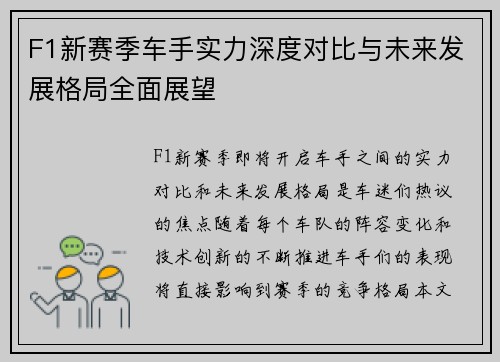 F1新赛季车手实力深度对比与未来发展格局全面展望

F1新赛季即将开启车手之间的实力对比和未来发展格局是车迷们热议的焦点随着每个车队的阵容变化和技术创新的不断推进车手们的表现将直接影响到赛季的竞争格局本文